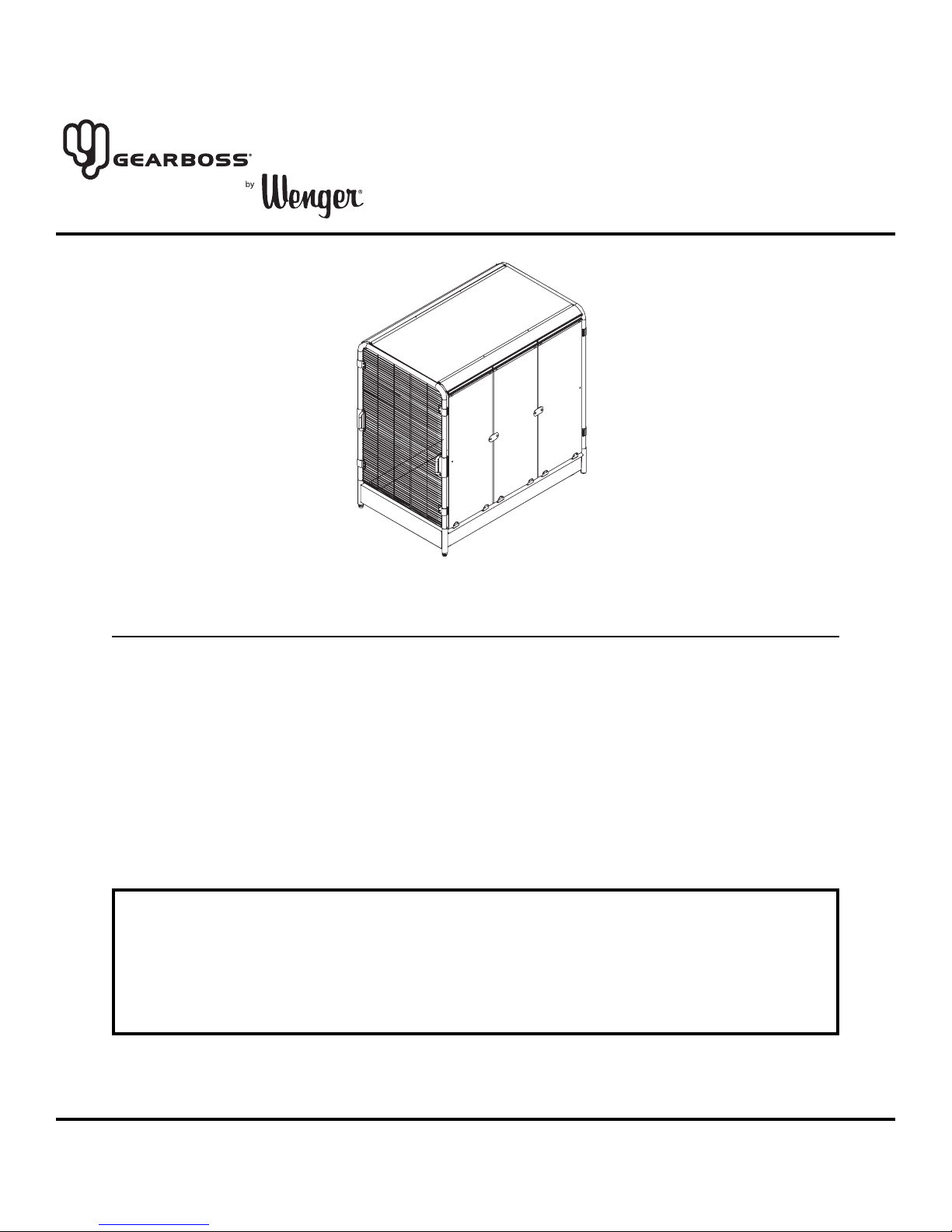 GEARBOSS®
by Wenger®